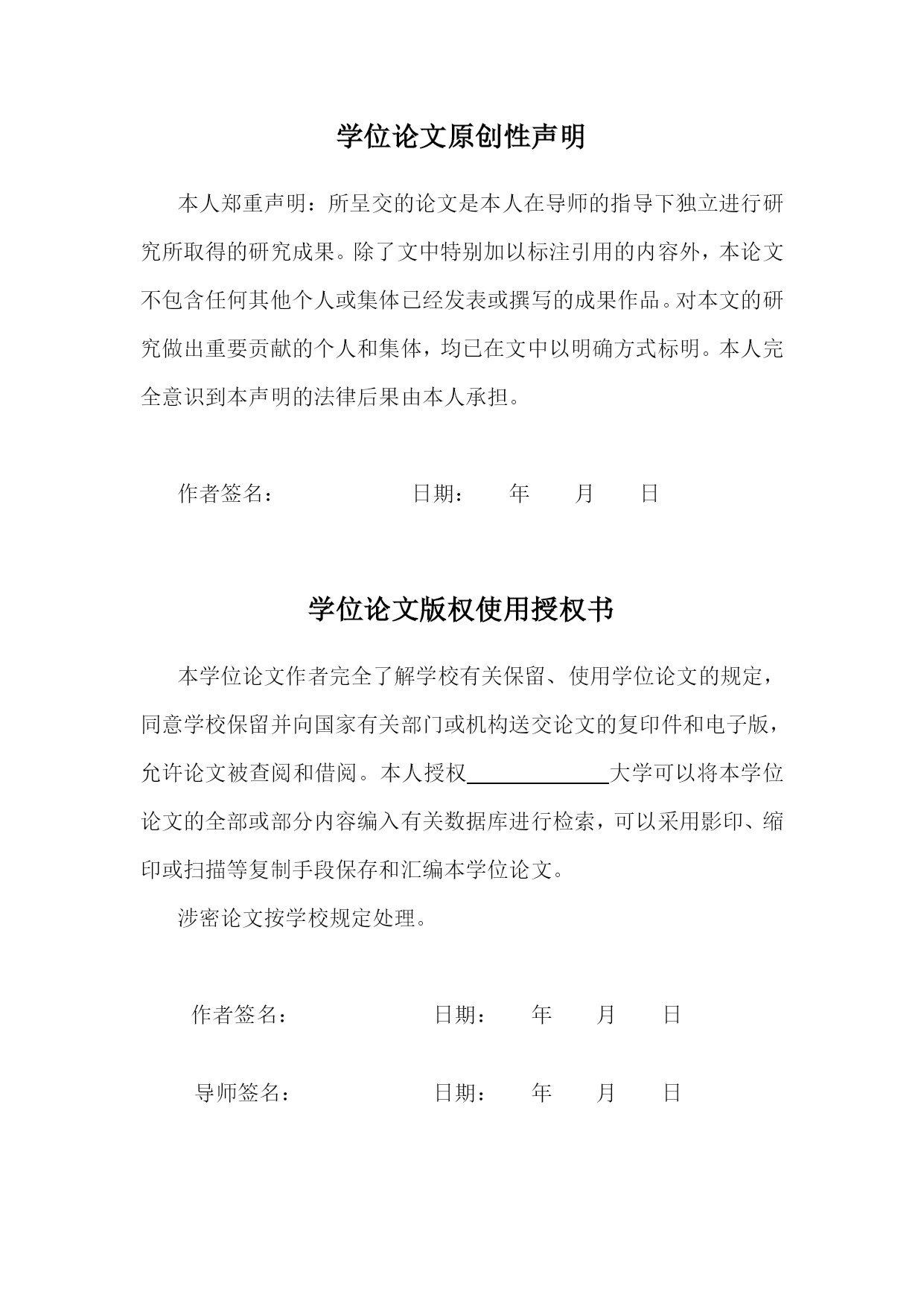 学位论文原创性声明

本人郑重声明：所呈交的论文是本人在导师的指导下独立进行研究所取得的研究成果。除了文中特别加以标注引用的内容外，本论文不包含任何其他个人或集体已经发表或撰写的成果作品。对本文的研究做出重要贡献的个人和集体，均已在文中以明确方式标明。本人完全意识到本声明的法律后果由本人承担。

作者签名：　　　　　　日期：　　年　　月　　日

学位论文版权使用授权书

本学位论文作者完全了解学校有关保留、使用学位论文的规定，同意学校保留并向国家有关部门或机构送交论文的复印件和电子版，允许论文被查阅和借阅。本人授权＿＿＿＿＿＿大学可以将本学位论文的全部或部分内容编入有关数据库进行检索，可以采用影印、缩印或扫描等复制手段保存和汇编本学位论文。

涉密论文按学校规定处理。

作者签名：　　　　　　日期：　　年　　月　　日

导师签名：　　　　　　日期：　　年　　月　　日